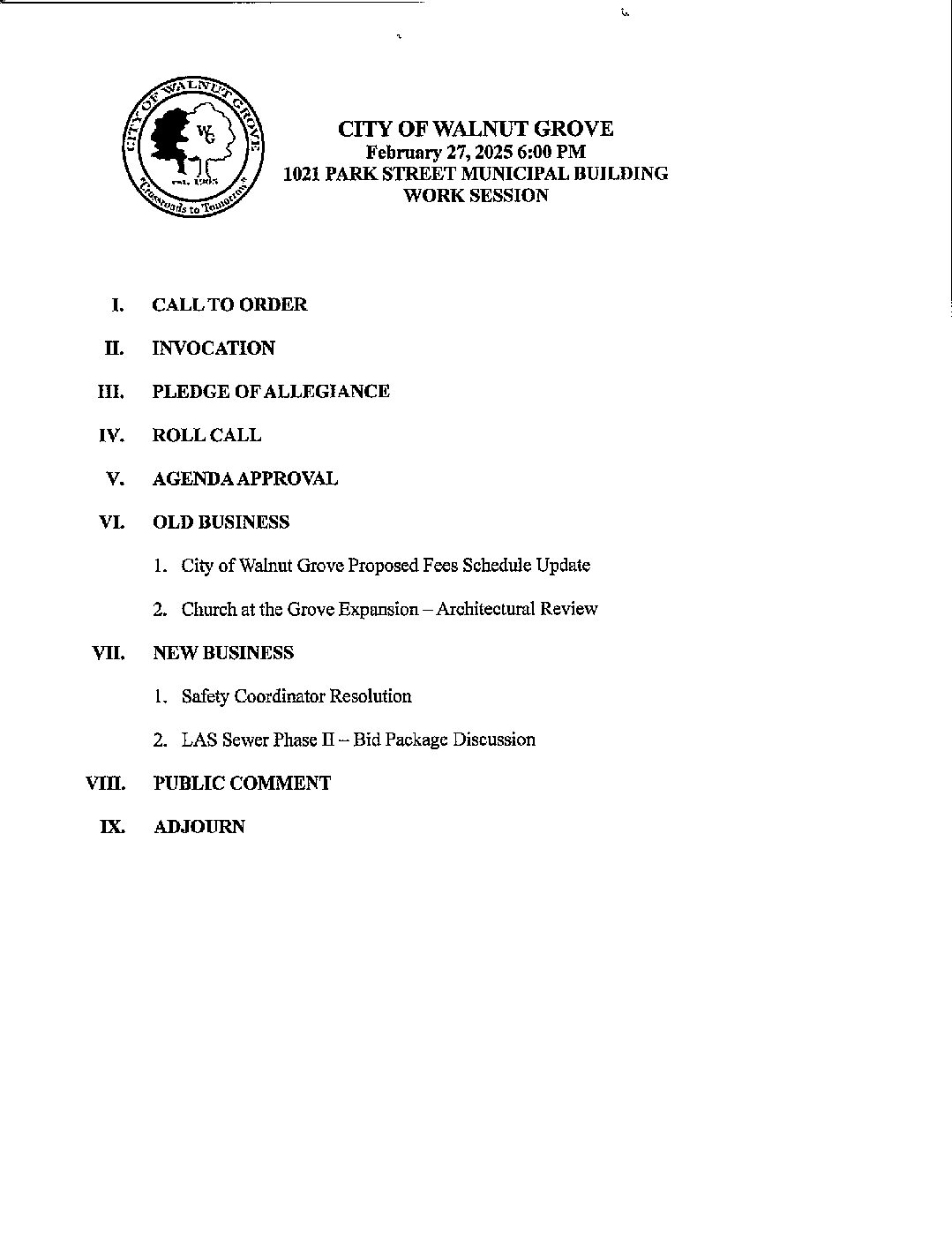 CITY OF WALNUT GROVE
WG
est. 1905
"Crossroads to Tomorrow"

CITY OF WALNUT GROVE
February 27, 2025 6:00 PM
1021 PARK STREET MUNICIPAL BUILDING
WORK SESSION

I. CALL TO ORDER

II. INVOCATION

III. PLEDGE OF ALLEGIANCE

IV. ROLL CALL

V. AGENDA APPROVAL

VI. OLD BUSINESS

1. City of Walnut Grove Proposed Fees Schedule Update

2. Church at the Grove Expansion – Architectural Review

VII. NEW BUSINESS

1. Safety Coordinator Resolution

2. LAS Sewer Phase II – Bid Package Discussion

VIII. PUBLIC COMMENT

IX. ADJOURN